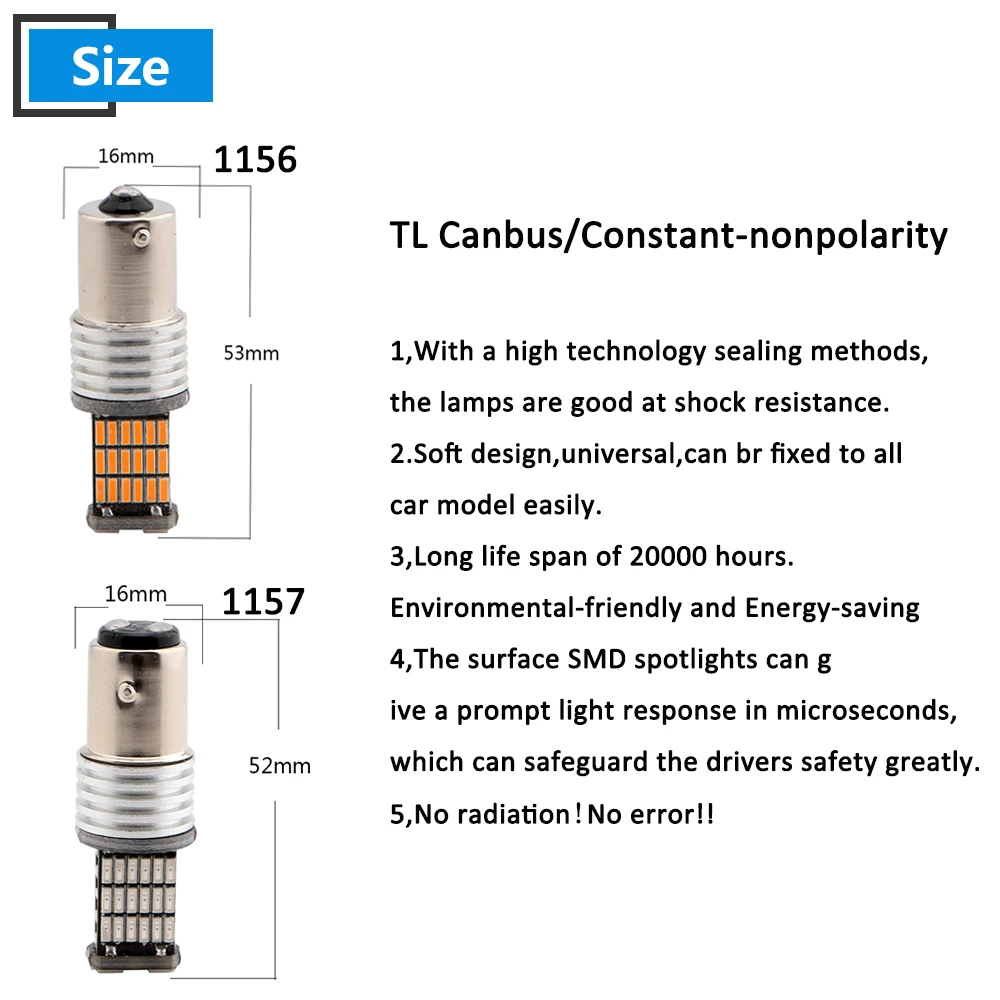 Size

16mm
1156

53mm

16mm
1157

52mm

TL Canbus/Constant-nonpolarity

1,With a high technology sealing methods, the lamps are good at shock resistance.

2.Soft design,universal,can br fixed to all car model easily.

3,Long life span of 20000 hours. Environmental-friendly and Energy-saving

4,The surface SMD spotlights can g ive a prompt light response in microseconds, which can safeguard the drivers safety greatly.

5,No radiation!No error!!